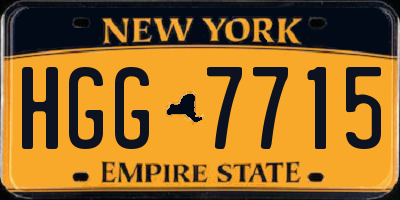 NEW YORK

HGG 7715

EMPIRE STATE